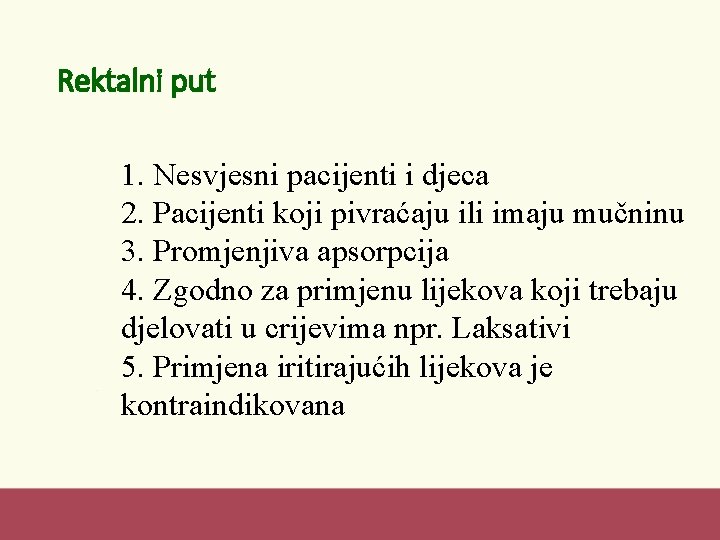 Rektalni put

1. Nesvjesni pacijenti i djeca
2. Pacijenti koji pivraćaju ili imaju mučninu
3. Promjenjiva apsorpcija
4. Zgodno za primjenu lijekova koji trebaju djelovati u crijevima npr. Laksativi
5. Primjena iritirajućih lijekova je kontraindikovana